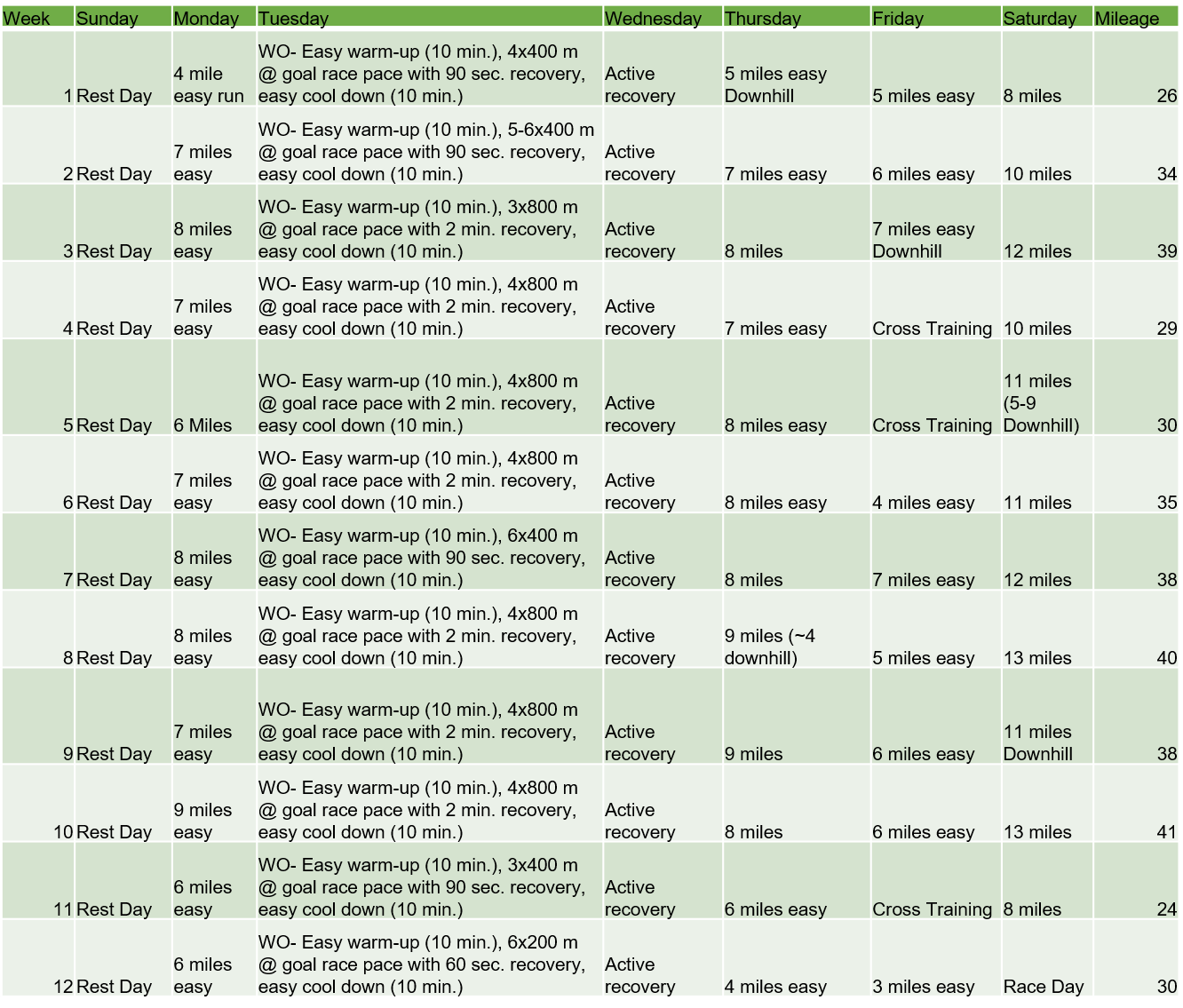 | Week | Sunday | Monday | Tuesday | Wednesday | Thursday | Friday | Saturday | Mileage |
|---|---|---|---|---|---|---|---|---|
| 1 | Rest Day | 4 mile easy run | WO- Easy warm-up (10 min.), 4x400 m @ goal race pace with 90 sec. recovery, easy cool down (10 min.) | Active recovery | 5 miles easy Downhill | 5 miles easy | 8 miles | 26 |
| 2 | Rest Day | 7 miles easy | WO- Easy warm-up (10 min.), 5-6x400 m @ goal race pace with 90 sec. recovery, easy cool down (10 min.) | Active recovery | 7 miles easy | 6 miles easy | 10 miles | 34 |
| 3 | Rest Day | 8 miles easy | WO- Easy warm-up (10 min.), 3x800 m @ goal race pace with 2 min. recovery, easy cool down (10 min.) | Active recovery | 8 miles | 7 miles easy Downhill | 12 miles | 39 |
| 4 | Rest Day | 7 miles easy | WO- Easy warm-up (10 min.), 4x800 m @ goal race pace with 2 min. recovery, easy cool down (10 min.) | Active recovery | 7 miles easy | Cross Training | 10 miles | 29 |
| 5 | Rest Day | 6 Miles | WO- Easy warm-up (10 min.), 4x800 m @ goal race pace with 2 min. recovery, easy cool down (10 min.) | Active recovery | 8 miles easy | Cross Training | 11 miles (5-9 Downhill) | 30 |
| 6 | Rest Day | 7 miles easy | WO- Easy warm-up (10 min.), 4x800 m @ goal race pace with 2 min. recovery, easy cool down (10 min.) | Active recovery | 8 miles easy | 4 miles easy | 11 miles | 35 |
| 7 | Rest Day | 8 miles easy | WO- Easy warm-up (10 min.), 6x400 m @ goal race pace with 90 sec. recovery, easy cool down (10 min.) | Active recovery | 8 miles | 7 miles easy | 12 miles | 38 |
| 8 | Rest Day | 8 miles easy | WO- Easy warm-up (10 min.), 4x800 m @ goal race pace with 2 min. recovery, easy cool down (10 min.) | Active recovery | 9 miles (~4 downhill) | 5 miles easy | 13 miles | 40 |
| 9 | Rest Day | 7 miles easy | WO- Easy warm-up (10 min.), 4x800 m @ goal race pace with 2 min. recovery, easy cool down (10 min.) | Active recovery | 9 miles | 6 miles easy | 11 miles Downhill | 38 |
| 10 | Rest Day | 9 miles easy | WO- Easy warm-up (10 min.), 4x800 m @ goal race pace with 2 min. recovery, easy cool down (10 min.) | Active recovery | 8 miles | 6 miles easy | 13 miles | 41 |
| 11 | Rest Day | 6 miles easy | WO- Easy warm-up (10 min.), 3x400 m @ goal race pace with 90 sec. recovery, easy cool down (10 min.) | Active recovery | 6 miles easy | Cross Training | 8 miles | 24 |
| 12 | Rest Day | 6 miles easy | WO- Easy warm-up (10 min.), 6x200 m @ goal race pace with 60 sec. recovery, easy cool down (10 min.) | Active recovery | 4 miles easy | 3 miles easy | Race Day | 30 |